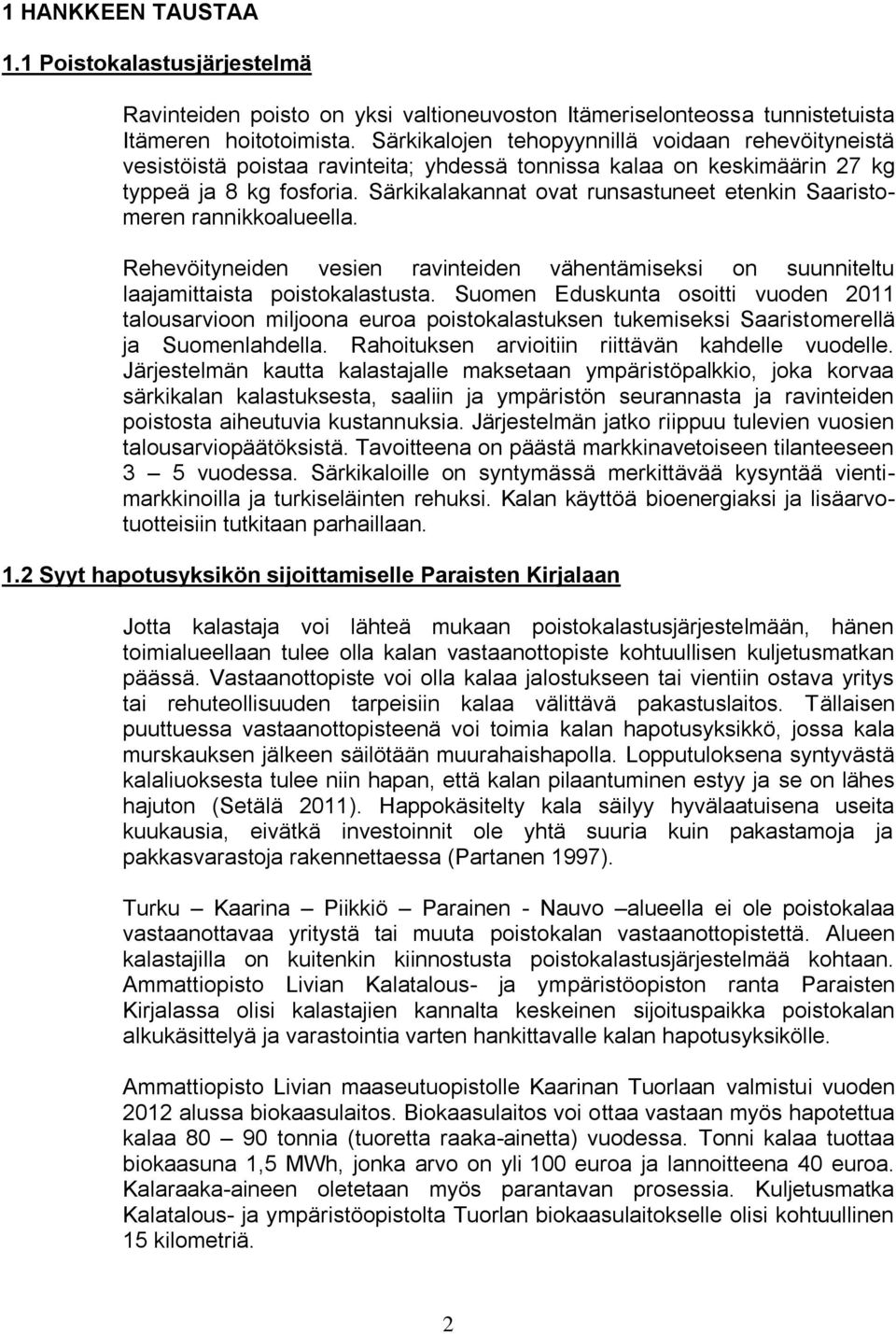 1 HANKKEEN TAUSTAA

1.1 Poistokalastusjärjestelmä

Ravinteiden poisto on yksi valtioneuvoston Itämeriselonteossa tunnistetuista Itämeren hoitotoimista. Särkikalojen tehopyynnillä voidaan rehevöityneistä vesistöistä poistaa ravinteita; yhdessä tonnissa kalaa on keskimäärin 27 kg typpeä ja 8 kg fosforia. Särkikalakannat ovat runsastuneet etenkin Saaristomeren rannikkoalueella.

Rehevöityneiden vesien ravinteiden vähentämiseksi on suunniteltu laajamittaista poistokalastusta. Suomen Eduskunta osoitti vuoden 2011 talousarvioon miljoona euroa poistokalastuksen tukemiseksi Saaristomerellä ja Suomenlahdella. Rahoituksen arvioitiin riittävän kahdelle vuodelle. Järjestelmän kautta kalastajalle maksetaan ympäristöpalkkio, joka korvaa särkikalan kalastuksesta, saaliin ja ympäristön seurannasta ja ravinteiden poistosta aiheutuvia kustannuksia. Järjestelmän jatko riippuu tulevien vuosien talousarviopäätöksistä. Tavoitteena on päästä markkinavetoiseen tilanteeseen 3 – 5 vuodessa. Särkikaloille on syntymässä merkittävää kysyntää vientimarkkinoilla ja turkiseläinten rehuksi. Kalan käyttöä bioenergiaksi ja lisäarvotuotteisiin tutkitaan parhaillaan.

1.2 Syyt hapotusyksikön sijoittamiselle Paraisten Kirjalaan

Jotta kalastaja voi lähteä mukaan poistokalastusjärjestelmään, hänen toimialueellaan tulee olla kalan vastaanottopiste kohtuullisen kuljetusmatkan päässä. Vastaanottopiste voi olla kalaa jalostukseen tai vientiin ostava yritys tai rehuteollisuuden tarpeisiin kalaa välittävä pakastuslaitos. Tällaisen puuttuessa vastaanottopisteenä voi toimia kalan hapotusyksikkö, jossa kala murskauksen jälkeen säilötään muurahaishapolla. Lopputuloksena syntyvästä kalaliuoksesta tulee niin hapan, että kalan pilaantuminen estyy ja se on lähes hajuton (Setälä 2011). Happokäsitelty kala säilyy hyvälaatuisena useita kuukausia, eivätkä investoinnit ole yhtä suuria kuin pakastamoja ja pakkasvarastoja rakennettaessa (Partanen 1997).

Turku – Kaarina – Piikkiö – Parainen - Nauvo –alueella ei ole poistokalaa vastaanottavaa yritystä tai muuta poistokalan vastaanottopistettä. Alueen kalastajilla on kuitenkin kiinnostusta poistokalastusjärjestelmää kohtaan. Ammattiopisto Livian Kalatalous- ja ympäristöopiston ranta Paraisten Kirjalassa olisi kalastajien kannalta keskeinen sijoituspaikka poistokalan alkukäsittelyä ja varastointia varten hankittavalle kalan hapotusyksikölle.

Ammattiopisto Livian maaseutuopistolle Kaarinan Tuorlaan valmistui vuoden 2012 alussa biokaasulaitos. Biokaasulaitos voi ottaa vastaan myös hapotettua kalaa 80 – 90 tonnia (tuoretta raaka-ainetta) vuodessa. Tonni kalaa tuottaa biokaasuna 1,5 MWh, jonka arvo on yli 100 euroa ja lannoitteena 40 euroa. Kalaraaka-aineen oletetaan myös parantavan prosessia. Kuljetusmatka Kalatalous- ja ympäristöopistolta Tuorlan biokaasulaitokselle olisi kohtuullinen 15 kilometriä.

2